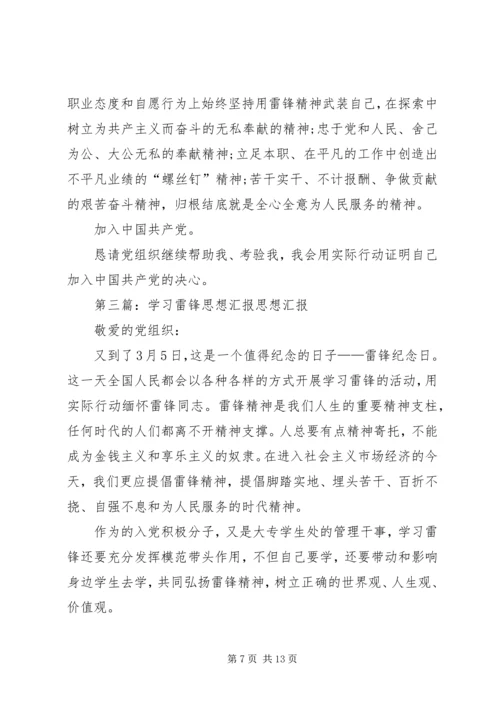 职业态度和自愿行为上始终坚持用雷锋精神武装自己，在探索中树立为共产主义而奋斗的无私奉献的精神；忠于党和人民、舍己为公、大公无私的奉献精神；立足本职、在平凡的工作中创造出不平凡业绩的“螺丝钉”精神；苦干实干、不计报酬、争做贡献的艰苦奋斗精神，归根结底就是全心全意为人民服务的精神。

加入中国共产党。

恳请党组织继续帮助我、考验我，我会用实际行动证明自己加入中国共产党的决心。

第三篇：学习雷锋思想汇报思想汇报

敬爱的党组织：

又到了3月5日，这是一个值得纪念的日子——雷锋纪念日。这一天全国人民都会以各种各样的方式开展学习雷锋的活动，用实际行动缅怀雷锋同志。雷锋精神是我们人生的重要精神支柱，任何时代的人们都离不开精神支撑。人总要有点精神寄托，不能成为金钱主义和享乐主义的奴隶。在进入社会主义市场经济的今天，我们更应提倡雷锋精神，提倡脚踏实地、埋头苦干、百折不挠、自强不息和为人民服务的时代精神。

作为的入党积极分子，又是大专学生处的管理干事，学习雷锋还要充分发挥模范带头作用，不但自己要学，还要带动和影响身边学生去学，共同弘扬雷锋精神，树立正确的世界观、人生观、价值观。

第7页 共13页